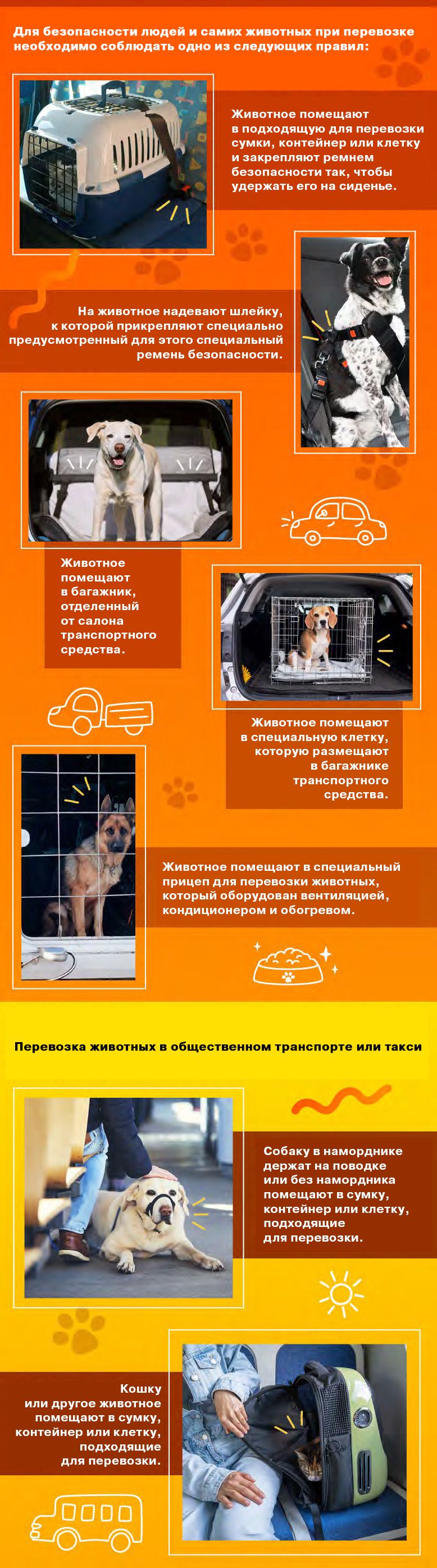 Для безопасности людей и самих животных при перевозке необходимо соблюдать одно из следующих правил:

Животное помещают в подходящую для перевозки сумки, контейнер или клетку и закрепляют ремнем безопасности так, чтобы удержать его на сиденье.

На животное надевают шлейку, к которой прикрепляют специально предусмотренный для этого специальный ремень безопасности.

Животное помещают в багажник, отделенный от салона транспортного средства.

Животное помещают в специальную клетку, которую размещают в багажнике транспортного средства.

Животное помещают в специальный прицеп для перевозки животных, который оборудован вентиляцией, кондиционером и обогревом.

Перевозка животных в общественном транспорте или такси

Собаку в наморднике держат на поводке или без намордника помещают в сумку, контейнер или клетку, подходящие для перевозки.

Кошку или другое животное помещают в сумку, контейнер или клетку, подходящие для перевозки.